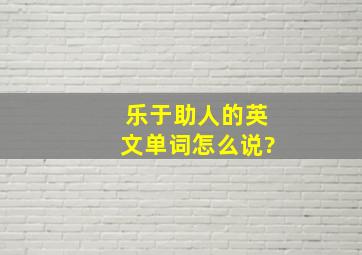 乐于助人的英文单词怎么说?